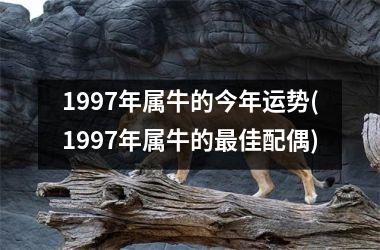 1997年属牛的今年运势(1997年属牛的最佳配偶)